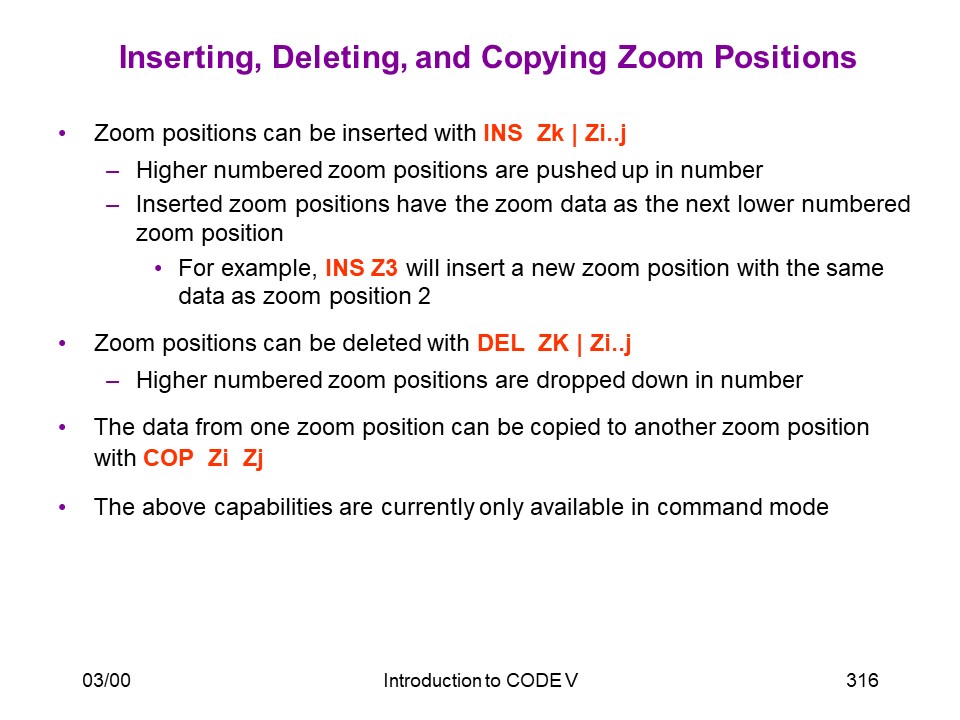 Inserting, Deleting, and Copying Zoom Positions

• Zoom positions can be inserted with INS Zk | Zi..j
– Higher numbered zoom positions are pushed up in number
– Inserted zoom positions have the zoom data as the next lower numbered zoom position
• For example, INS Z3 will insert a new zoom position with the same data as zoom position 2

• Zoom positions can be deleted with DEL ZK | Zi..j
– Higher numbered zoom positions are dropped down in number

• The data from one zoom position can be copied to another zoom position with COP Zi Zj

• The above capabilities are currently only available in command mode

03/00

Introduction to CODE V

316